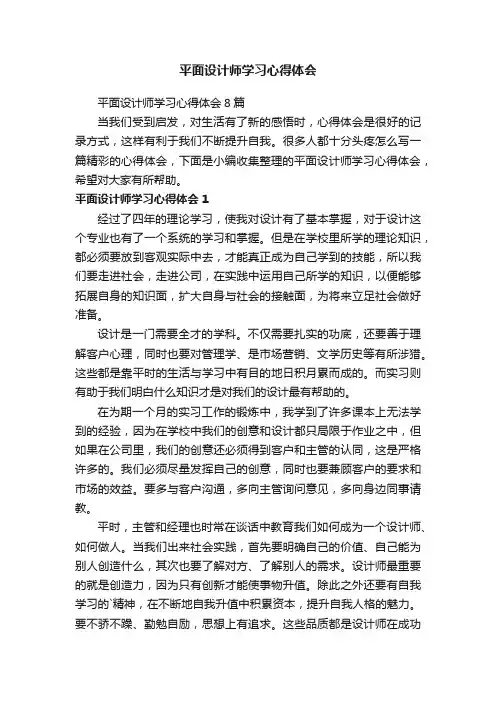 平面设计师学习心得体会

平面设计师学习心得体会 8 篇

当我们受到启发，对生活有了新的感悟时，心得体会是很好的记录方式，这样有利于我们不断提升自我。很多人都十分头疼怎么写一篇精彩的心得体会，下面是小编收集整理的平面设计师学习心得体会，希望对大家有所帮助。

平面设计师学习心得体会 1

经过了四年的理论学习，使我对设计有了基本掌握，对于设计这个专业也有了一个系统的学习和掌握。但是在学校里所学的理论知识，都必须要放到客观实际中去，才能真正成为自己学到的技能，所以我们要走进社会，走进公司，在实践中运用自己所学的知识，以便能够拓展自身的知识面，扩大自身与社会的接触面，为将来立足社会做好准备。

设计是一门需要全才的学科。不仅需要扎实的功底，还要善于理解客户心理，同时也要对管理学、是市场营销、文学历史等有所涉猎。这些都是靠平时的生活与学习中有目的地日积月累而成的。而实习则有助于我们明白什么知识才是对我们的设计最有帮助的。

在为期一个月的实习工作的锻炼中，我学到了许多课本上无法学到的经验，因为在学校中我们的创意和设计都只局限于作业之中，但如果在公司里，我们的创意还必须得到客户和主管的认同，这是严格许多的。我们必须尽量发挥自己的创意，同时也要兼顾客户的要求和市场的效益。要多与客户沟通，多向主管询问意见，多向身边同事请教。

平时，主管和经理也时常在谈话中教育我们如何成为一个设计师、如何做人。当我们出来社会实践，首先要明确自己的价值、自己能为别人创造什么，其次也要了解对方、了解别人的需求。设计师最重要的就是创造力，因为只有创新才能使事物升值。除此之外还要有自我学习的`精神，在不断地自我升值中积累资本，提升自我人格的魅力。要不骄不躁、勤勉自励，思想上有追求。这些品质都是设计师在成功